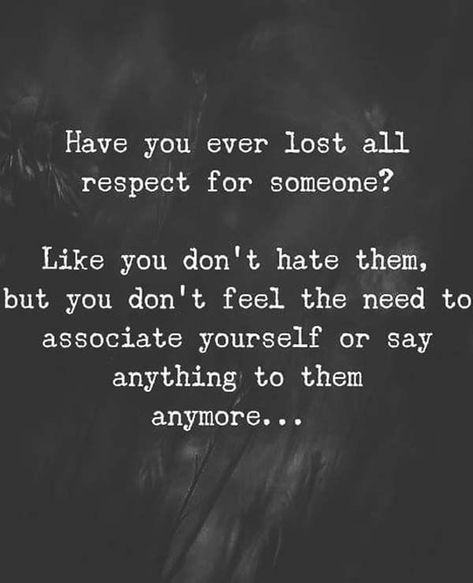 Have you ever lost all respect for someone?

Like you don't hate them, but you don't feel the need to associate yourself or say anything to them anymore...